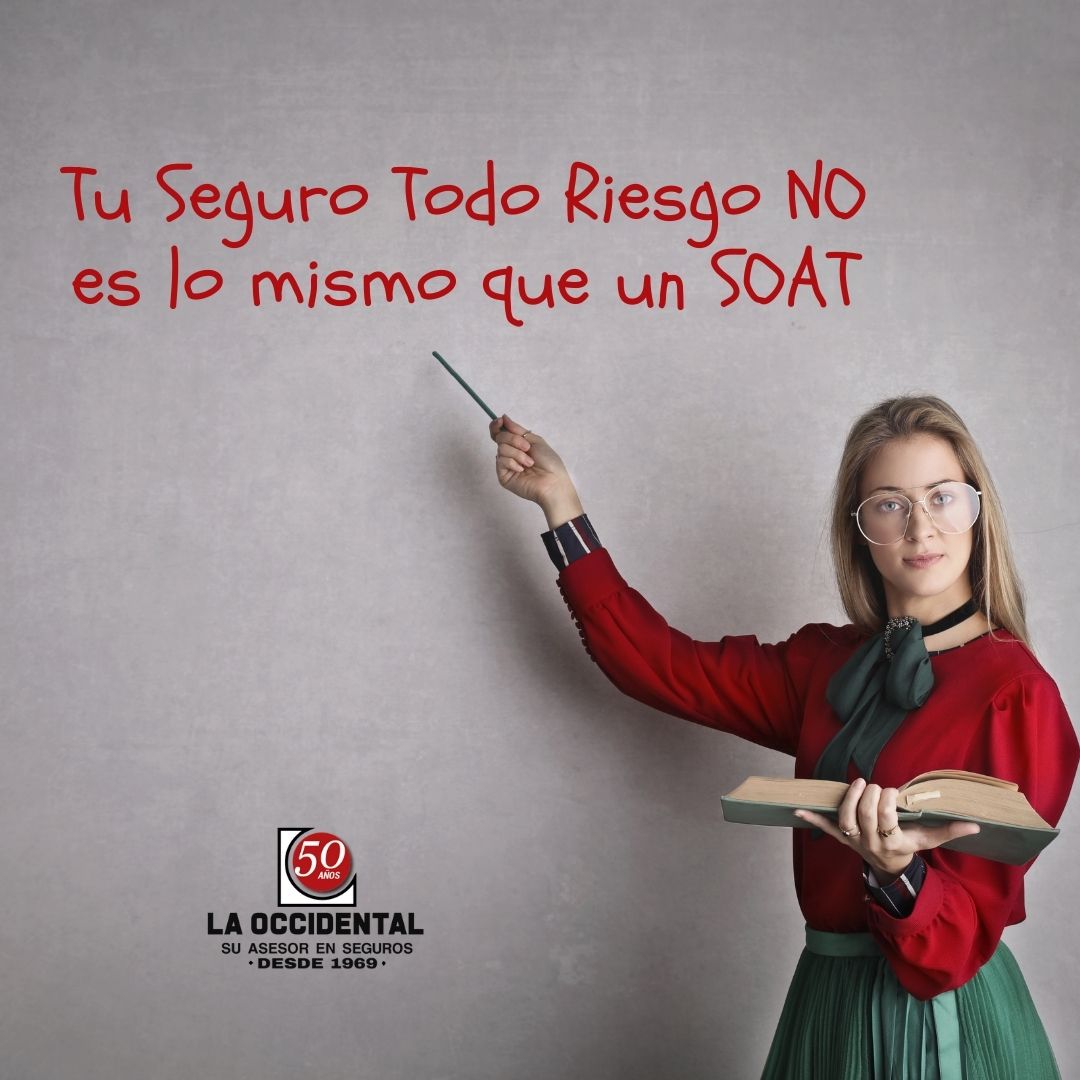 Tu Seguro Todo Riesgo NO es lo mismo que un SOAT

50 AÑOS
LA OCCIDENTAL
SU ASESOR EN SEGUROS
• DESDE 1969 •